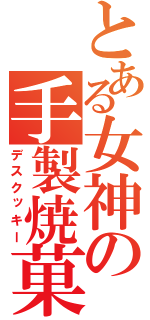 とある女神の手製焼菓
デスクッキー